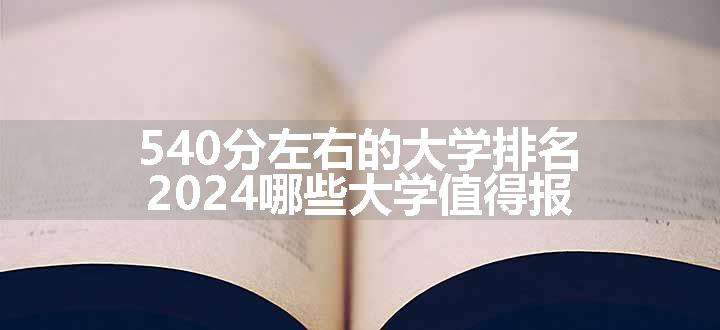 540分左右的大学排名
2024哪些大学值得报